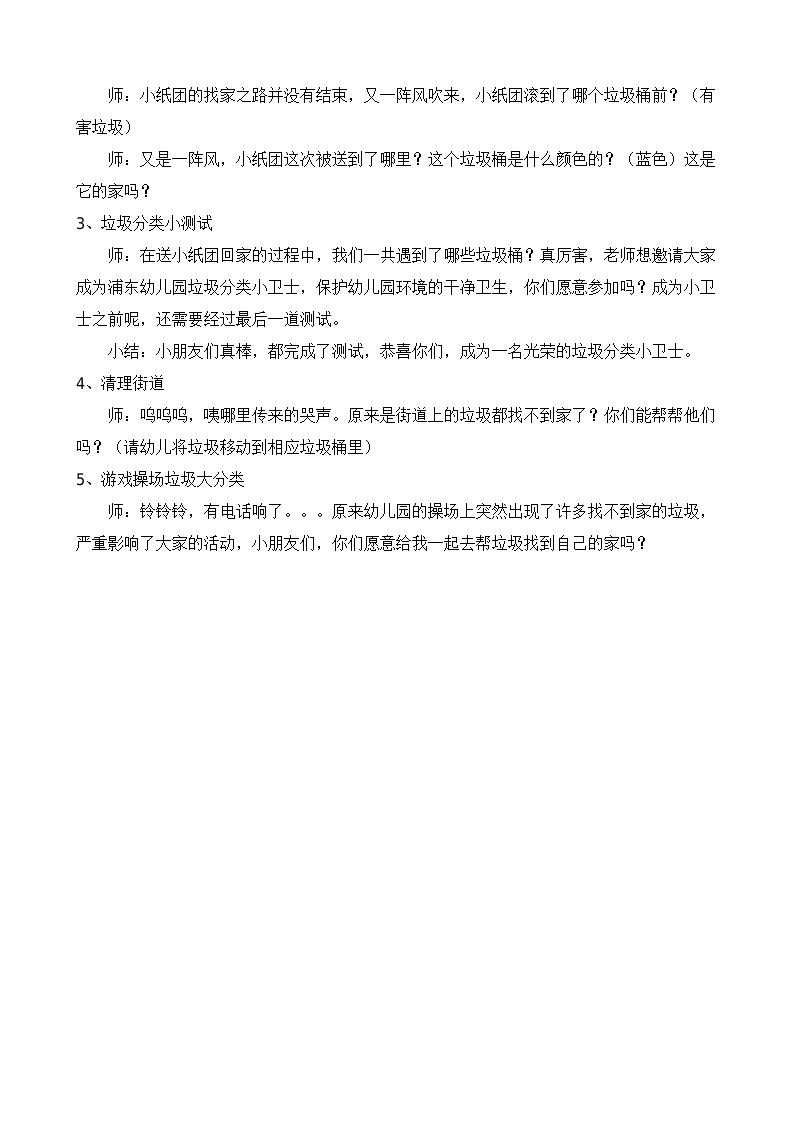 师：小纸团的找家之路并没有结束，又一阵风吹来，小纸团滚到了哪个垃圾桶前？（有害垃圾）

师：又是一阵风，小纸团这次被送到了哪里？这个垃圾桶是什么颜色的？（蓝色）这是它的家吗？

3、垃圾分类小测试

师：在送小纸团回家的过程中，我们一共遇到了哪些垃圾桶？真厉害，老师想邀请大家成为浦东幼儿园垃圾分类小卫士，保护幼儿园环境的干净卫生，你们愿意参加吗？成为小卫士之前呢，还需要经过最后一道测试。

小结：小朋友们真棒，都完成了测试，恭喜你们，成为一名光荣的垃圾分类小卫士。

4、清理街道

师：呜呜呜，咦哪里传来的哭声。原来是街道上的垃圾都找不到家了？你们能帮帮他们吗？（请幼儿将垃圾移动到相应垃圾桶里）

5、游戏操场垃圾大分类

师：铃铃铃，有电话响了。。。原来幼儿园的操场上突然出现了许多找不到家的垃圾，严重影响了大家的活动，小朋友们，你们愿意给我一起去帮垃圾找到自己的家吗？